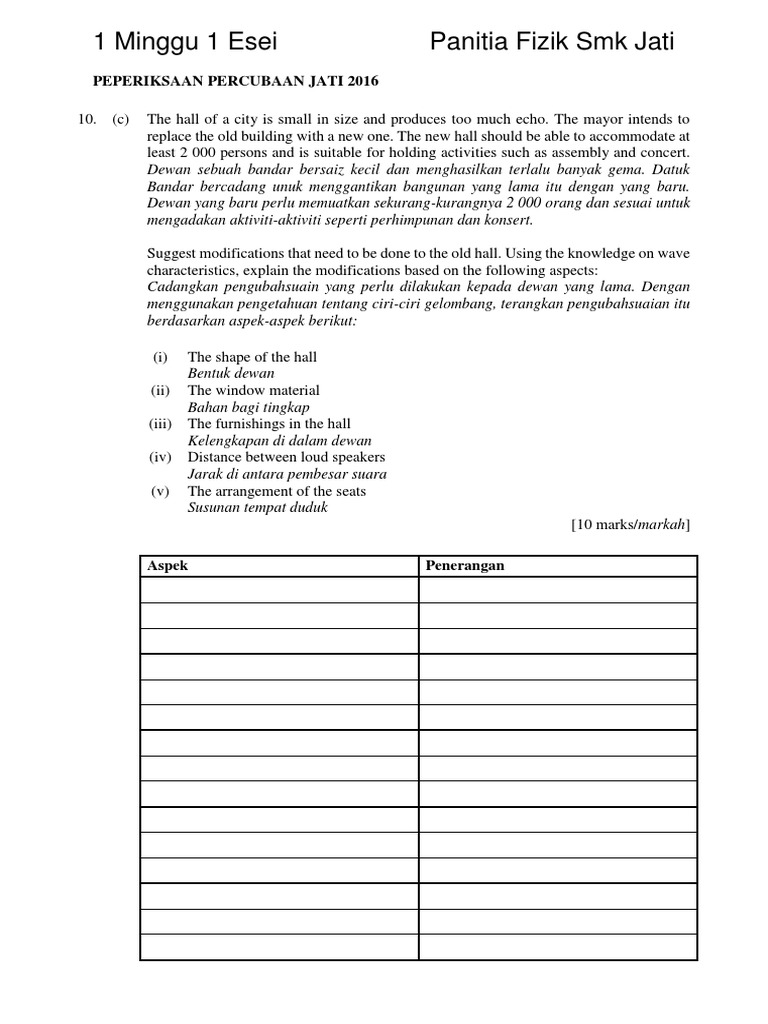 1 Minggu 1 Esei Panitia Fizik Smk Jati

PEPERIKSAAN PERCUBAAN JATI 2016

10. (c) The hall of a city is small in size and produces too much echo. The mayor intends to replace the old building with a new one. The new hall should be able to accommodate at least 2 000 persons and is suitable for holding activities such as assembly and concert.
Dewan sebuah bandar bersaiz kecil dan menghasilkan terlalu banyak gema. Datuk Bandar bercadang unuk menggantikan bangunan yang lama itu dengan yang baru. Dewan yang baru perlu memuatkan sekurang-kurangnya 2 000 orang dan sesuai untuk mengadakan aktiviti-aktiviti seperti perhimpunan dan konsert.

Suggest modifications that need to be done to the old hall. Using the knowledge on wave characteristics, explain the modifications based on the following aspects:
Cadangkan pengubahsuain yang perlu dilakukan kepada dewan yang lama. Dengan menggunakan pengetahuan tentang ciri-ciri gelombang, terangkan pengubahsuaian itu berdasarkan aspek-aspek berikut:

(i) The shape of the hall
Bentuk dewan
(ii) The window material
Bahan bagi tingkap
(iii) The furnishings in the hall
Kelengkapan di dalam dewan
(iv) Distance between loud speakers
Jarak di antara pembesar suara
(v) The arrangement of the seats
Susunan tempat duduk

[10 marks/markah]

| Aspek | Penerangan |
|---|---|
| | |
| | |
| | |
| | |
| | |
| | |
| | |
| | |
| | |
| | |
| | |
| | |
| | |
| | |
| | |